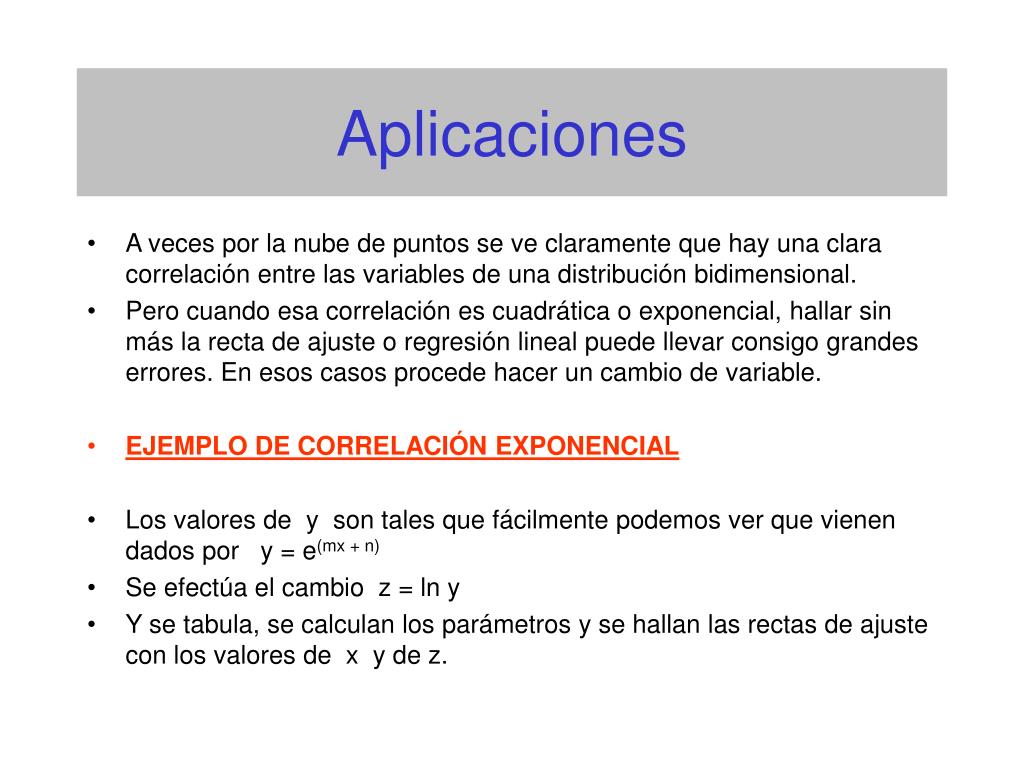 Aplicaciones

• A veces por la nube de puntos se ve claramente que hay una clara correlación entre las variables de una distribución bidimensional.

• Pero cuando esa correlación es cuadrática o exponencial, hallar sin más la recta de ajuste o regresión lineal puede llevar consigo grandes errores. En esos casos procede hacer un cambio de variable.

• EJEMPLO DE CORRELACIÓN EXPONENCIAL

• Los valores de y son tales que fácilmente podemos ver que vienen dados por $y = e^{(mx + n)}$

• Se efectúa el cambio $z = \ln y$

• Y se tabula, se calculan los parámetros y se hallan las rectas de ajuste con los valores de x y de z.